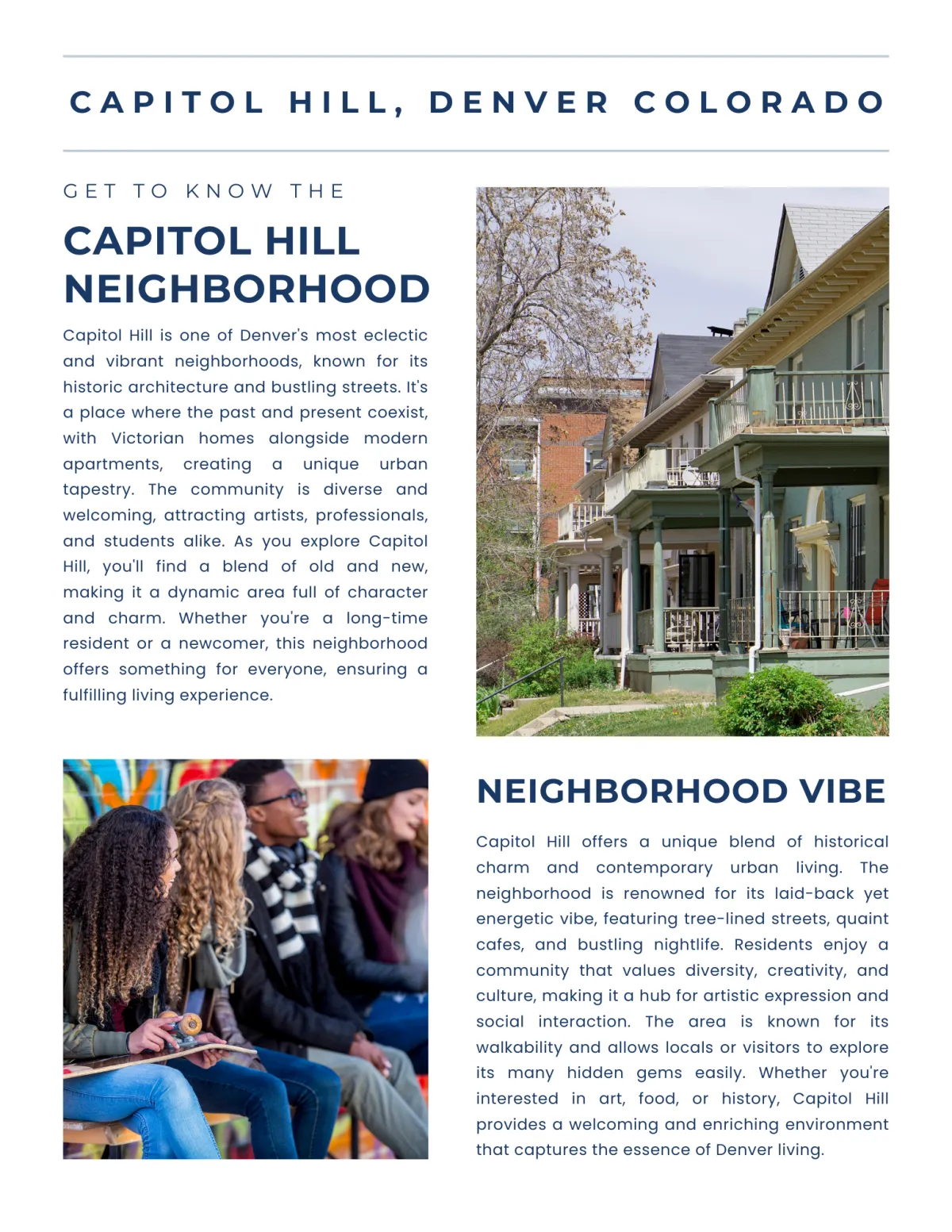 CAPITOL HILL, DENVER COLORADO

GET TO KNOW THE

CAPITOL HILL NEIGHBORHOOD

Capitol Hill is one of Denver's most eclectic and vibrant neighborhoods, known for its historic architecture and bustling streets. It's a place where the past and present coexist, with Victorian homes alongside modern apartments, creating a unique urban tapestry. The community is diverse and welcoming, attracting artists, professionals, and students alike. As you explore Capitol Hill, you'll find a blend of old and new, making it a dynamic area full of character and charm. Whether you're a long-time resident or a newcomer, this neighborhood offers something for everyone, ensuring a fulfilling living experience.

NEIGHBORHOOD VIBE

Capitol Hill offers a unique blend of historical charm and contemporary urban living. The neighborhood is renowned for its laid-back yet energetic vibe, featuring tree-lined streets, quaint cafes, and bustling nightlife. Residents enjoy a community that values diversity, creativity, and culture, making it a hub for artistic expression and social interaction. The area is known for its walkability and allows locals or visitors to explore its many hidden gems easily. Whether you're interested in art, food, or history, Capitol Hill provides a welcoming and enriching environment that captures the essence of Denver living.